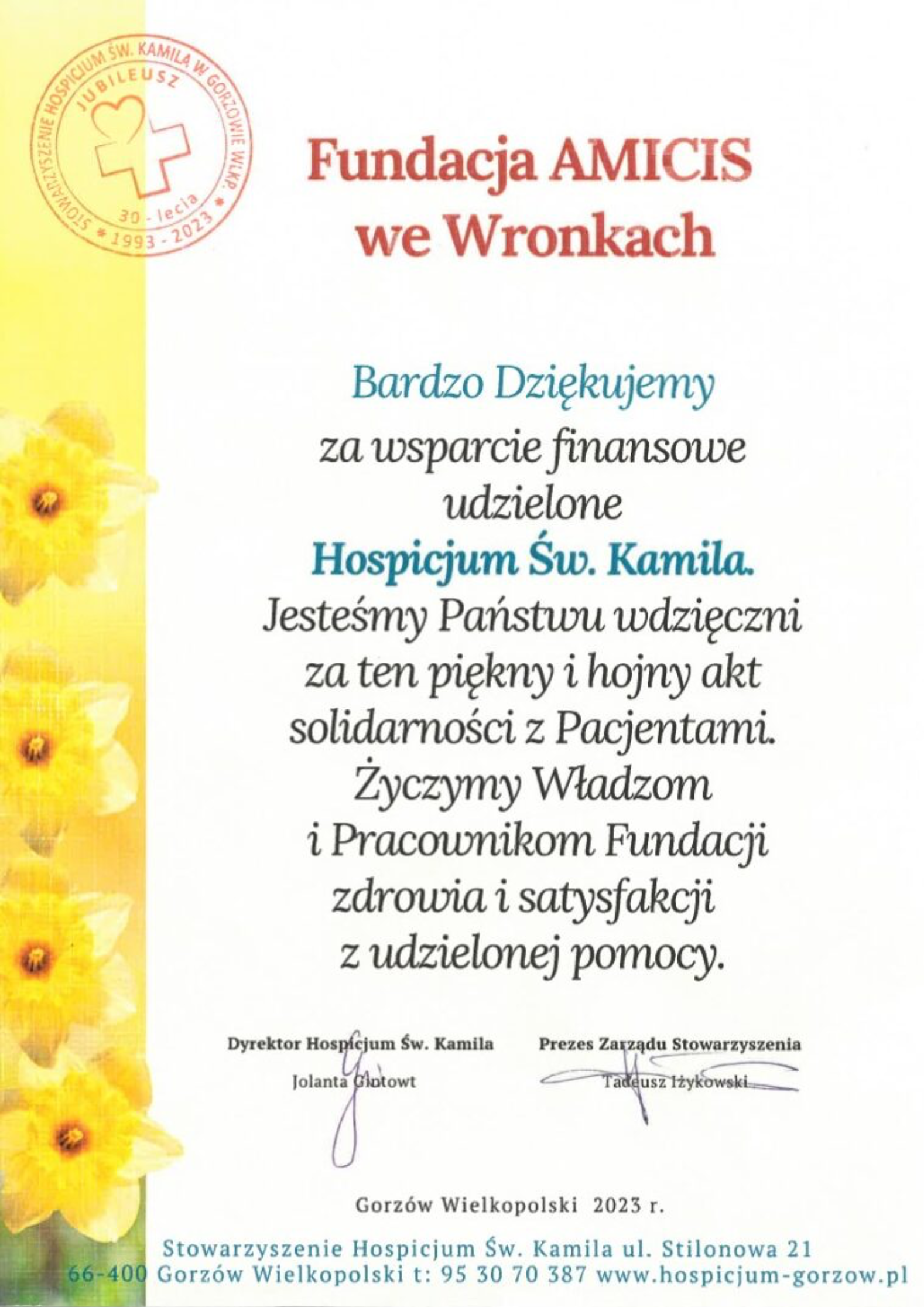 STOWARZYSZENIE HOSPICJUM ŚW. KAMILA W GORZOWIE WLKP. JUBILEUSZ 30 - lecia * 1993 - 2023 *

Fundacja AMICIS we Wronkach

Bardzo Dziękujemy

za wsparcie finansowe udzielone
Hospicjum Św. Kamila.
Jesteśmy Państwu wdzięczni za ten piękny i hojny akt solidarności z Pacjentami.
Życzymy Władzom i Pracownikom Fundacji zdrowia i satysfakcji z udzielonej pomocy.

Dyrektor Hospicjum Św. Kamila
Jolanta Gintowt

Prezes Zarządu Stowarzyszenia
Tadeusz Iżykowski

Gorzów Wielkopolski 2023 r.

Stowarzyszenie Hospicjum Św. Kamila ul. Stilonowa 21
66-400 Gorzów Wielkopolski t: 95 30 70 387 www.hospicjum-gorzow.pl